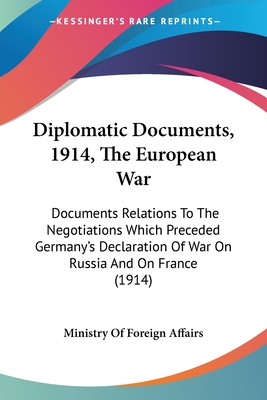 —KESSINGER'S RARE REPRINTS—

Diplomatic Documents, 1914, The European War

Documents Relations To The Negotiations Which Preceded Germany's Declaration Of War On Russia And On France (1914)

Ministry Of Foreign Affairs